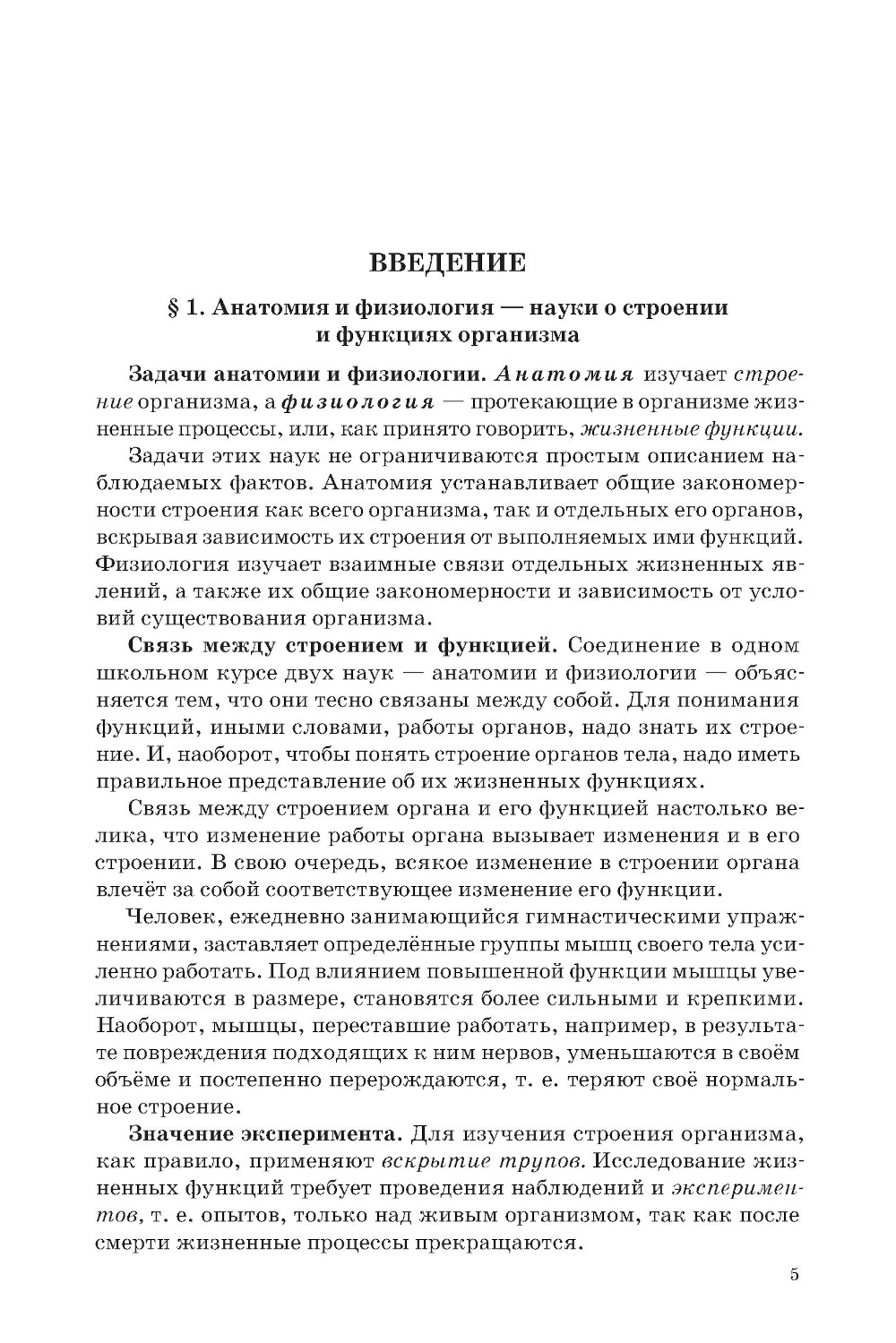 ВВЕДЕНИЕ

§ 1. Анатомия и физиология — науки о строении и функциях организма

Задачи анатомии и физиологии. Анатомия изучает строение организма, а физиология — протекающие в организме жизненные процессы, или, как принято говорить, жизненные функции.

Задачи этих наук не ограничиваются простым описанием наблюдаемых фактов. Анатомия устанавливает общие закономерности строения как всего организма, так и отдельных его органов, вскрывая зависимость их строения от выполняемых ими функций. Физиология изучает взаимные связи отдельных жизненных явлений, а также их общие закономерности и зависимость от условий существования организма.

Связь между строением и функцией. Соединение в одном школьном курсе двух наук — анатомии и физиологии — объясняется тем, что они тесно связаны между собой. Для понимания функций, иными словами, работы органов, надо знать их строение. И, наоборот, чтобы понять строение органов тела, надо иметь правильное представление об их жизненных функциях.

Связь между строением органа и его функцией настолько велика, что изменение работы органа вызывает изменения и в его строении. В свою очередь, всякое изменение в строении органа влечёт за собой соответствующее изменение его функции.

Человек, ежедневно занимающийся гимнастическими упражнениями, заставляет определённые группы мышц своего тела усиленно работать. Под влиянием повышенной функции мышцы увеличиваются в размере, становятся более сильными и крепкими. Наоборот, мышцы, переставшие работать, например, в результате повреждения подходящих к ним нервов, уменьшаются в своём объёме и постепенно перерождаются, т. е. теряют своё нормальное строение.

Значение эксперимента. Для изучения строения организма, как правило, применяют вскрытие трупов. Исследование жизненных функций требует проведения наблюдений и экспериментов, т. е. опытов, только над живым организмом, так как после смерти жизненные процессы прекращаются.

5